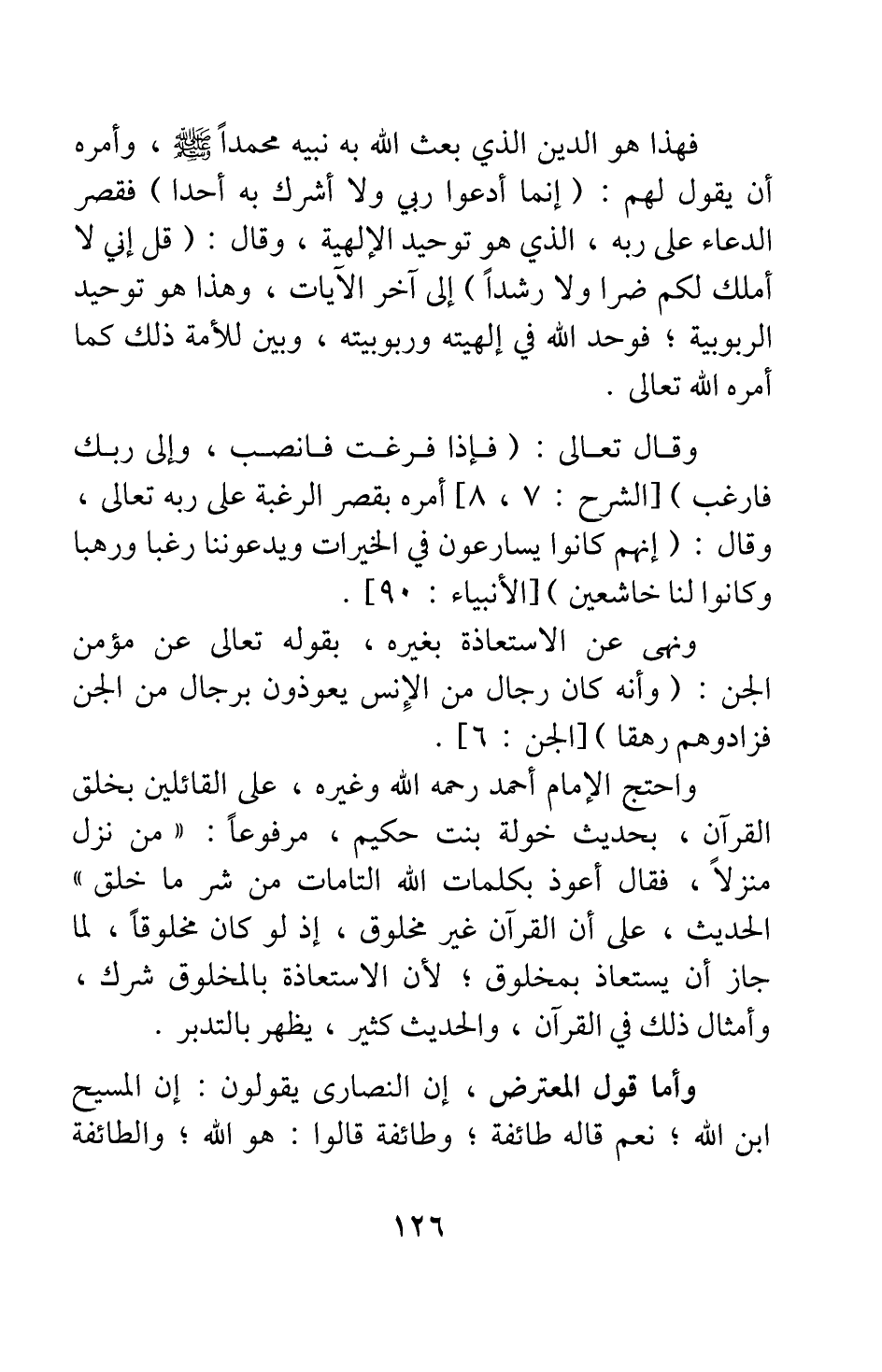 فهذا هو الدين الذي بعث الله به نبيه محمداً ﷺ ، وأمره أن يقول لهم : ( إنما أدعوا ربي ولا أشرك به أحدا ) فقصر الدعاء على ربه ، الذي هو توحيد الإلهية ، وقال : ( قل إني لا أملك لكم ضرا ولا رشداً ) إلى آخر الآيات ، وهذا هو توحيد الربوبية ؛ فوحد الله في إلهيته وربوبيته ، وبين للأمة ذلك كما أمره الله تعالى .

وقال تعالى : ( فإذا فرغت فانصب ، وإلى ربك فارغب ) [الشرح : ٧ ، ٨] أمره بقصر الرغبة على ربه تعالى ، وقال : ( إنهم كانوا يسارعون في الخيرات ويدعوننا رغبا ورهبا وكانوا لنا خاشعين ) [الأنبياء : ٩٠] .

ونهى عن الاستعاذة بغيره ، بقوله تعالى عن مؤمن الجن : ( وأنه كان رجال من الإنس يعوذون برجال من الجن فزادوهم رهقا ) [الجن : ٦] .

واحتج الإمام أحمد رحمه الله وغيره ، على القائلين بخلق القرآن ، بحديث خولة بنت حكيم ، مرفوعاً : « من نزل منزلاً ، فقال أعوذ بكلمات الله التامات من شر ما خلق » الحديث ، على أن القرآن غير مخلوق ، إذ لو كان مخلوقاً ، لما جاز أن يستعاذ بمخلوق ؛ لأن الاستعاذة بالمخلوق شرك ، وأمثال ذلك في القرآن ، والحديث كثير ، يظهر بالتدبر .

وأما قول المعترض ، إن النصارى يقولون : إن المسيح ابن الله ؛ نعم قاله طائفة ؛ وطائفة قالوا : هو الله ؛ والطائفة

١٢٦